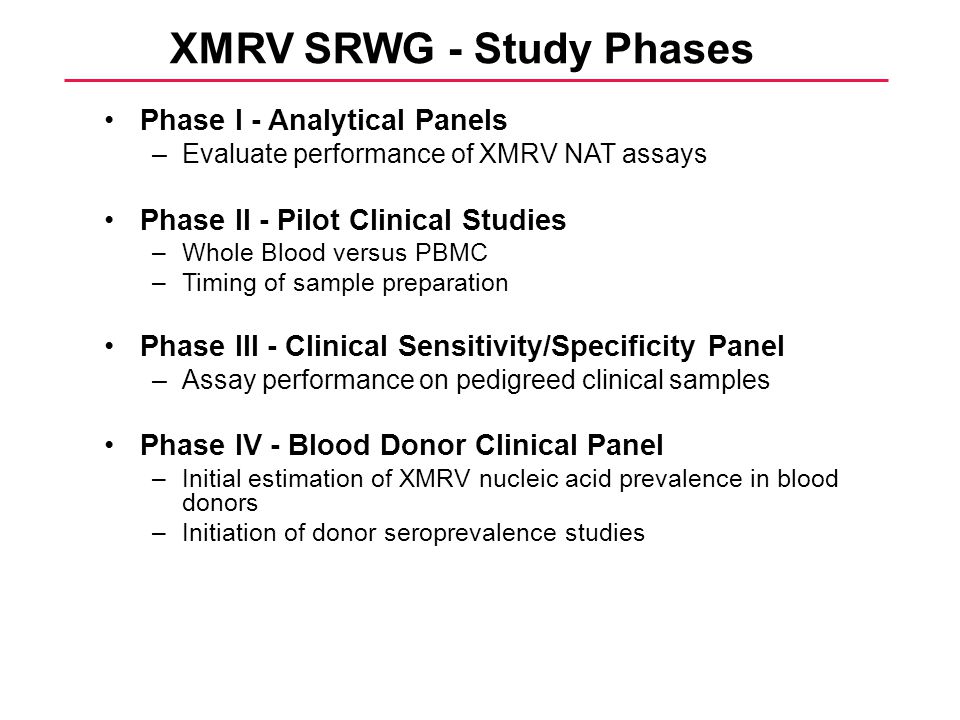 XMRV SRWG - Study Phases

• Phase I - Analytical Panels
– Evaluate performance of XMRV NAT assays

• Phase II - Pilot Clinical Studies
– Whole Blood versus PBMC
– Timing of sample preparation

• Phase III - Clinical Sensitivity/Specificity Panel
– Assay performance on pedigreed clinical samples

• Phase IV - Blood Donor Clinical Panel
– Initial estimation of XMRV nucleic acid prevalence in blood donors
– Initiation of donor seroprevalence studies